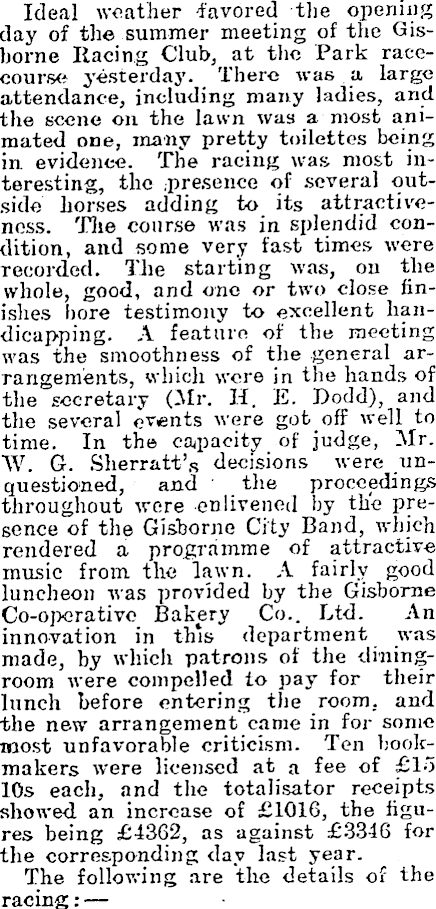 Ideal weather favored the opening day of the summer meeting of the Gisborne Racing Club, at the Park racecourse yesterday. There was a large attendance, including many ladies, and the scene on the lawn was a most animated one, many pretty toilettes being in evidence. The racing was most interesting, the presence of several outside horses adding to its attractiveness. The course was in splendid condition, and some very fast times were recorded. The starting was, on the whole, good, and one or two close finishes bore testimony to excellent handicapping. A feature of the meeting was the smoothness of the general arrangements, which were in the hands of the secretary (Mr. H. E. Dodd), and the several events were got off well to time. In the capacity of judge, Mr. W. G. Sherratt's decisions were unquestioned, and the proceedings throughout were enlivened by the presence of the Gisborne City Band, which rendered a programme of attractive music from the lawn. A fairly good luncheon was provided by the Gisborne Co-operative Bakery Co., Ltd. An innovation in this department was made, by which patrons of the diningroom were compelled to pay for their lunch before entering the room, and the new arrangement came in for some most unfavorable criticism. Ten bookmakers were licensed at a fee of £15 10s each, and the totalisator receipts showed an increase of £1016, the figures being £4362, as against £3346 for the corresponding day last year.

The following are the details of the racing:—